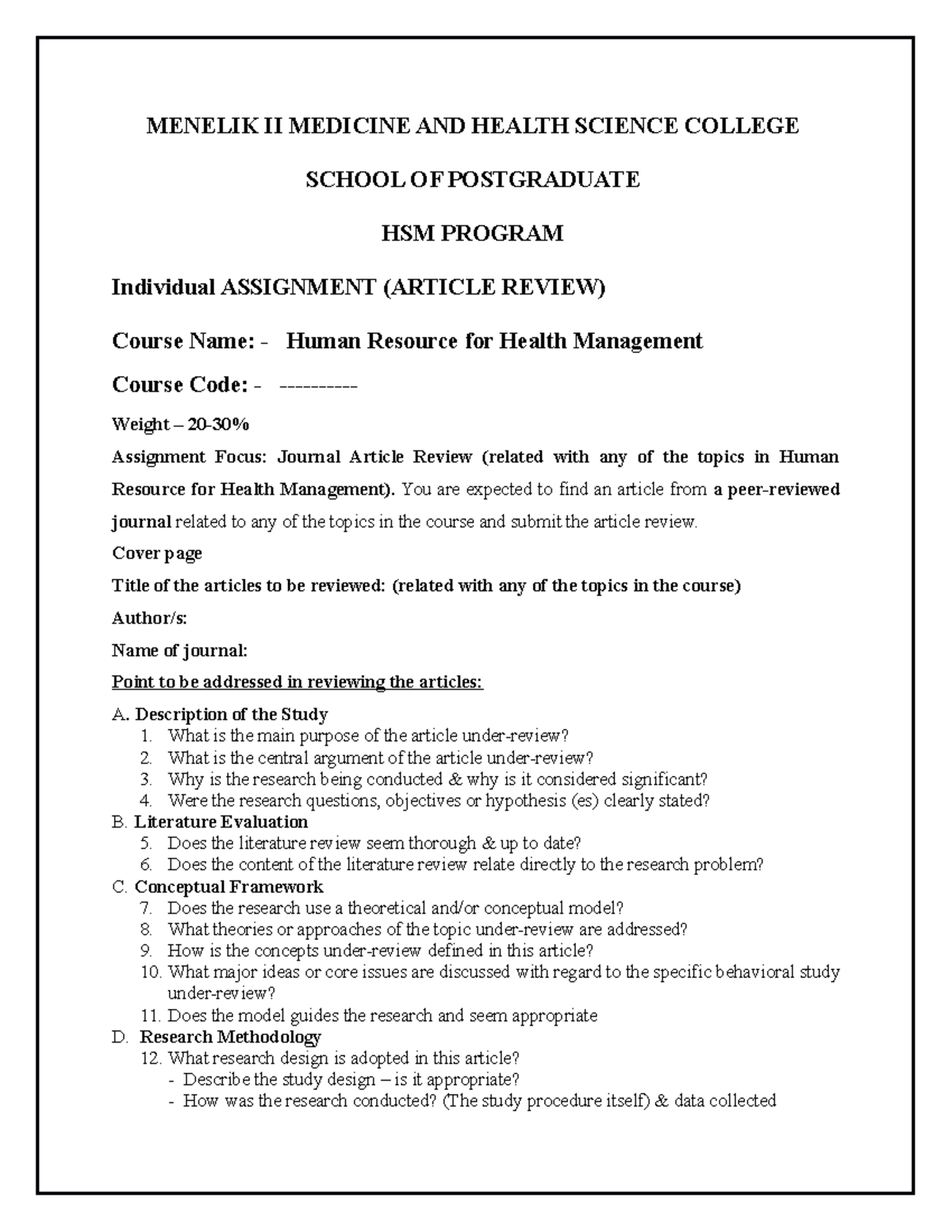 MENELIK II MEDICINE AND HEALTH SCIENCE COLLEGE

SCHOOL OF POSTGRADUATE

HSM PROGRAM

Individual ASSIGNMENT (ARTICLE REVIEW)

Course Name: - Human Resource for Health Management

Course Code: - ----------

Weight – 20-30%

Assignment Focus: Journal Article Review (related with any of the topics in Human Resource for Health Management). You are expected to find an article from a peer-reviewed journal related to any of the topics in the course and submit the article review.

Cover page

Title of the articles to be reviewed: (related with any of the topics in the course)

Author/s:

Name of journal:

Point to be addressed in reviewing the articles:

A. Description of the Study
1. What is the main purpose of the article under-review?
2. What is the central argument of the article under-review?
3. Why is the research being conducted & why is it considered significant?
4. Were the research questions, objectives or hypothesis (es) clearly stated?

B. Literature Evaluation
5. Does the literature review seem thorough & up to date?
6. Does the content of the literature review relate directly to the research problem?

C. Conceptual Framework
7. Does the research use a theoretical and/or conceptual model?
8. What theories or approaches of the topic under-review are addressed?
9. How is the concepts under-review defined in this article?
10. What major ideas or core issues are discussed with regard to the specific behavioral study under-review?
11. Does the model guides the research and seem appropriate

D. Research Methodology
12. What research design is adopted in this article?
- Describe the study design – is it appropriate?
- How was the research conducted? (The study procedure itself) & data collected